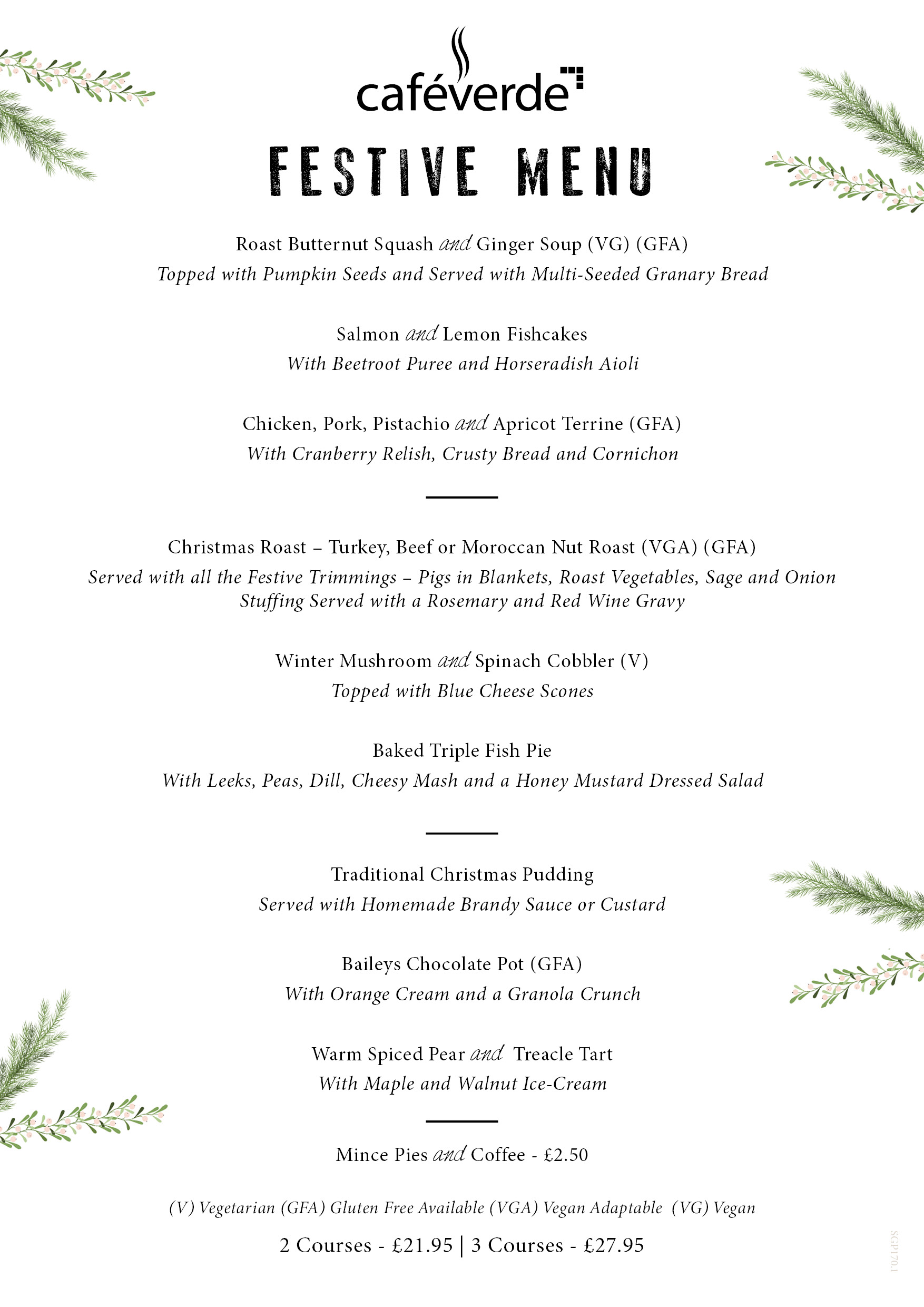 caféverde

FESTIVE MENU

Roast Butternut Squash and Ginger Soup (VG) (GFA)
Topped with Pumpkin Seeds and Served with Multi-Seeded Granary Bread

Salmon and Lemon Fishcakes
With Beetroot Puree and Horseradish Aioli

Chicken, Pork, Pistachio and Apricot Terrine (GFA)
With Cranberry Relish, Crusty Bread and Cornichon

Christmas Roast – Turkey, Beef or Moroccan Nut Roast (VGA) (GFA)
Served with all the Festive Trimmings – Pigs in Blankets, Roast Vegetables, Sage and Onion Stuffing Served with a Rosemary and Red Wine Gravy

Winter Mushroom and Spinach Cobbler (V)
Topped with Blue Cheese Scones

Baked Triple Fish Pie
With Leeks, Peas, Dill, Cheesy Mash and a Honey Mustard Dressed Salad

Traditional Christmas Pudding
Served with Homemade Brandy Sauce or Custard

Baileys Chocolate Pot (GFA)
With Orange Cream and a Granola Crunch

Warm Spiced Pear and Treacle Tart
With Maple and Walnut Ice-Cream

Mince Pies and Coffee - £2.50

(V) Vegetarian (GFA) Gluten Free Available (VGA) Vegan Adaptable (VG) Vegan

2 Courses - £21.95 | 3 Courses - £27.95

SGP1701